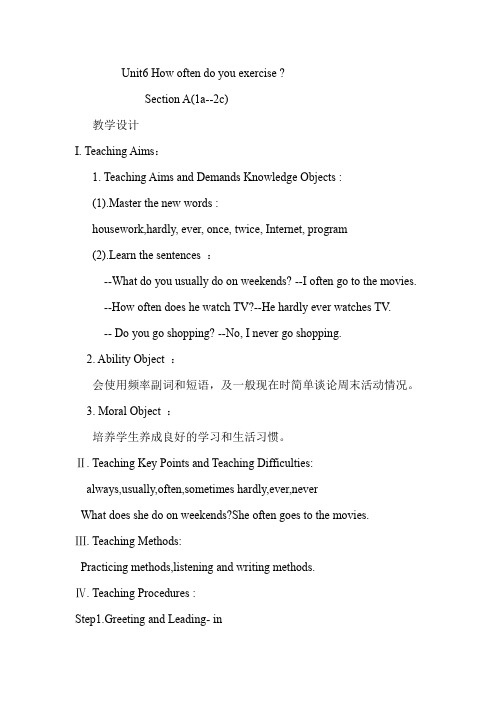 Unit6 How often do you exercise ?

Section A(1a--2c)

教学设计

I. Teaching Aims：

1. Teaching Aims and Demands Knowledge Objects :

(1).Master the new words :

housework,hardly, ever, once, twice, Internet, program

(2).Learn the sentences ：

--What do you usually do on weekends? --I often go to the movies.

--How often does he watch TV?--He hardly ever watches TV.

-- Do you go shopping? --No, I never go shopping.

2. Ability Object ：

会使用频率副词和短语，及一般现在时简单谈论周末活动情况。

3. Moral Object ：

培养学生养成良好的学习和生活习惯。

Ⅱ. Teaching Key Points and Teaching Difficulties:

always,usually,often,sometimes hardly,ever,never

What does she do on weekends?She often goes to the movies.

Ⅲ. Teaching Methods:

Practicing methods,listening and writing methods.

Ⅳ. Teaching Procedures :

Step1.Greeting and Leading- in